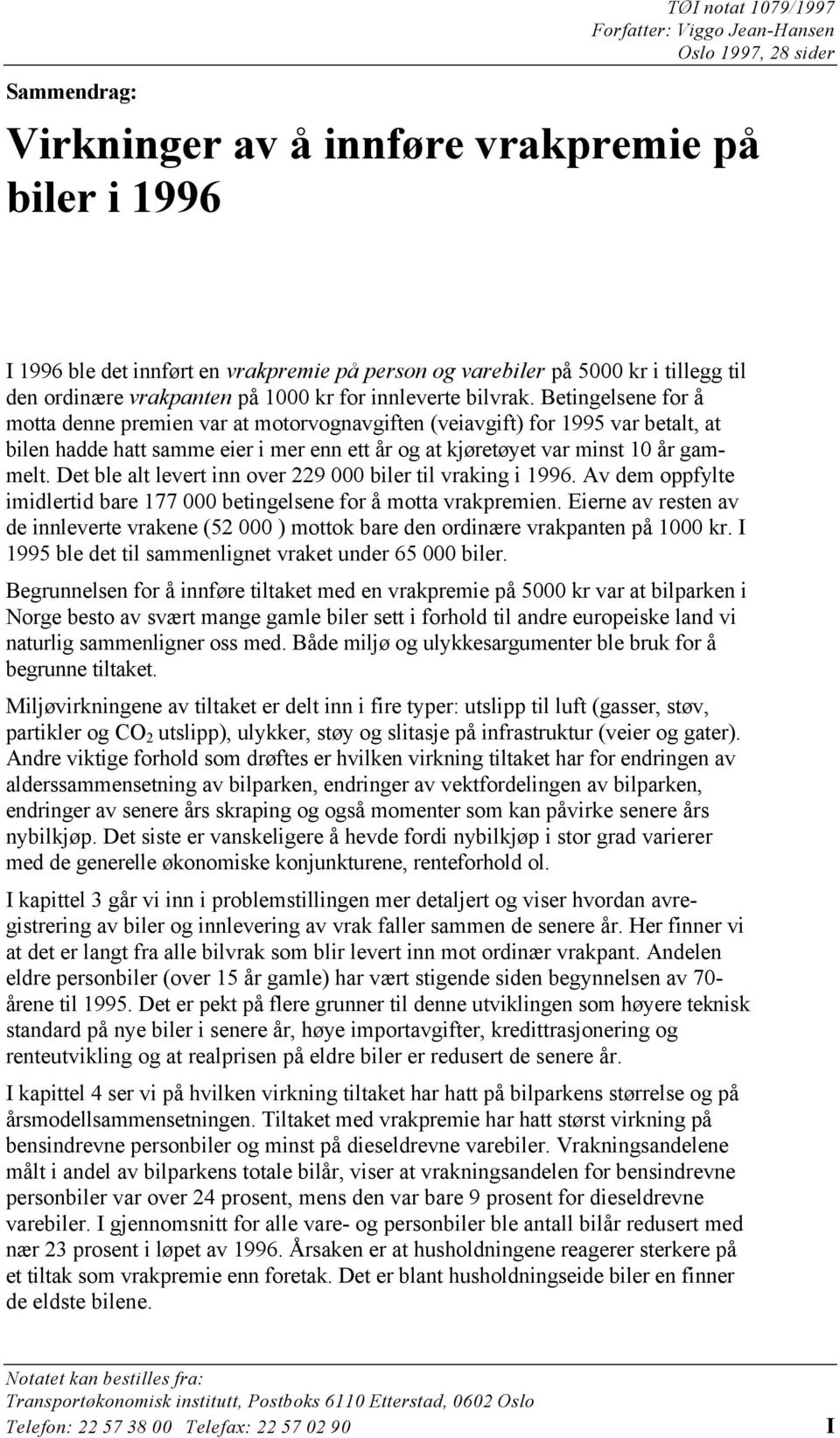 TØI notat 1079/1997
Forfatter: Viggo Jean-Hansen
Oslo 1997, 28 sider

Sammendrag:

Virkninger av å innføre vrakpremie på biler i 1996

I 1996 ble det innført en vrakpremie på person og varebiler på 5000 kr i tillegg til den ordinære vrakpanten på 1000 kr for innleverte bilvrak. Betingelsene for å motta denne premien var at motorvognavgiften (veiavgift) for 1995 var betalt, at bilen hadde hatt samme eier i mer enn ett år og at kjøretøyet var minst 10 år gammelt. Det ble alt levert inn over 229 000 biler til vraking i 1996. Av dem oppfylte imidlertid bare 177 000 betingelsene for å motta vrakpremien. Eierne av resten av de innleverte vrakene (52 000 ) mottok bare den ordinære vrakpanten på 1000 kr. I 1995 ble det til sammenlignet vraket under 65 000 biler.

Begrunnelsen for å innføre tiltaket med en vrakpremie på 5000 kr var at bilparken i Norge besto av svært mange gamle biler sett i forhold til andre europeiske land vi naturlig sammenligner oss med. Både miljø og ulykkesargumenter ble bruk for å begrunne tiltaket.

Miljøvirkningene av tiltaket er delt inn i fire typer: utslipp til luft (gasser, støv, partikler og $CO_2$ utslipp), ulykker, støy og slitasje på infrastruktur (veier og gater). Andre viktige forhold som drøftes er hvilken virkning tiltaket har for endringen av alderssammensetning av bilparken, endringer av vektfordelingen av bilparken, endringer av senere års skraping og også momenter som kan påvirke senere års nybilkjøp. Det siste er vanskeligere å hevde fordi nybilkjøp i stor grad varierer med de generelle økonomiske konjunkturene, renteforhold ol.

I kapittel 3 går vi inn i problemstillingen mer detaljert og viser hvordan avregistrering av biler og innlevering av vrak faller sammen de senere år. Her finner vi at det er langt fra alle bilvrak som blir levert inn mot ordinær vrakpant. Andelen eldre personbiler (over 15 år gamle) har vært stigende siden begynnelsen av 70-årene til 1995. Det er pekt på flere grunner til denne utviklingen som høyere teknisk standard på nye biler i senere år, høye importavgifter, kredittrasjonering og renteutvikling og at realprisen på eldre biler er redusert de senere år.

I kapittel 4 ser vi på hvilken virkning tiltaket har hatt på bilparkens størrelse og på årsmodellsammensetningen. Tiltaket med vrakpremie har hatt størst virkning på bensindrevne personbiler og minst på dieseldrevne varebiler. Vrakningsandelene målt i andel av bilparkens totale bilår, viser at vrakningsandelen for bensindrevne personbiler var over 24 prosent, mens den var bare 9 prosent for dieseldrevne varebiler. I gjennomsnitt for alle vare- og personbiler ble antall bilår redusert med nær 23 prosent i løpet av 1996. Årsaken er at husholdningene reagerer sterkere på et tiltak som vrakpremie enn foretak. Det er blant husholdningseide biler en finner de eldste bilene.

Notatet kan bestilles fra:
Transportøkonomisk institutt, Postboks 6110 Etterstad, 0602 Oslo
Telefon: 22 57 38 00 Telefax: 22 57 02 90

I